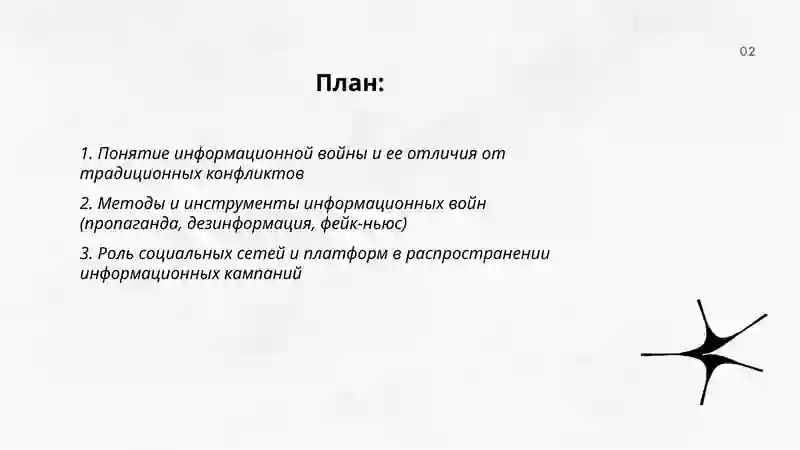 02

План:

1. Понятие информационной войны и ее отличия от традиционных конфликтов

2. Методы и инструменты информационных войн (пропаганда, дезинформация, фейк-ньюс)

3. Роль социальных сетей и платформ в распространении информационных кампаний